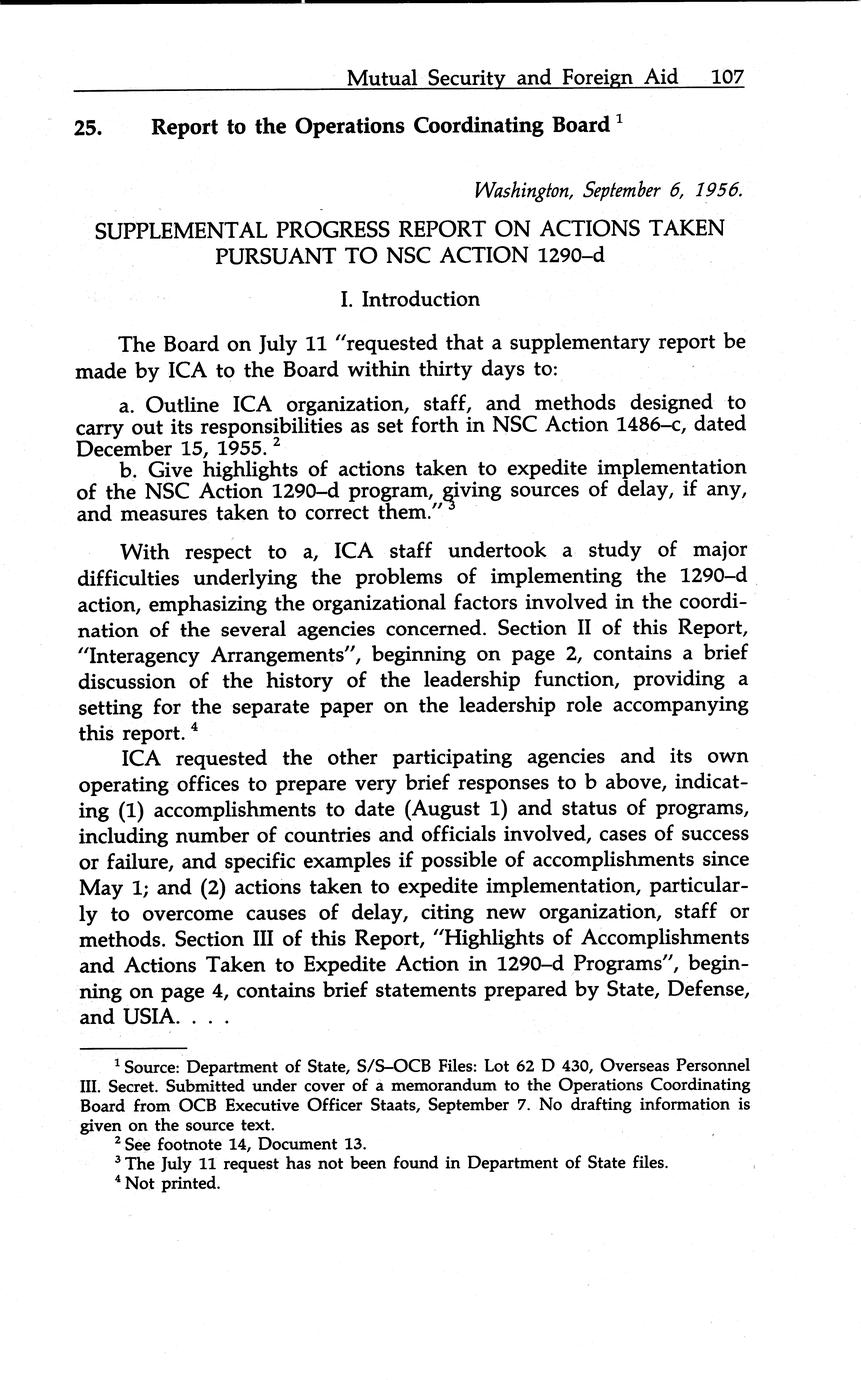 Mutual Security and Foreign Aid 107

25. Report to the Operations Coordinating Board $^1$

Washington, September 6, 1956.

SUPPLEMENTAL PROGRESS REPORT ON ACTIONS TAKEN PURSUANT TO NSC ACTION 1290–d

I. Introduction

The Board on July 11 "requested that a supplementary report be made by ICA to the Board within thirty days to:

a. Outline ICA organization, staff, and methods designed to carry out its responsibilities as set forth in NSC Action 1486–c, dated December 15, 1955. $^2$
b. Give highlights of actions taken to expedite implementation of the NSC Action 1290–d program, giving sources of delay, if any, and measures taken to correct them." $^3$

With respect to a, ICA staff undertook a study of major difficulties underlying the problems of implementing the 1290–d action, emphasizing the organizational factors involved in the coordination of the several agencies concerned. Section II of this Report, "Interagency Arrangements", beginning on page 2, contains a brief discussion of the history of the leadership function, providing a setting for the separate paper on the leadership role accompanying this report. $^4$

ICA requested the other participating agencies and its own operating offices to prepare very brief responses to b above, indicating (1) accomplishments to date (August 1) and status of programs, including number of countries and officials involved, cases of success or failure, and specific examples if possible of accomplishments since May 1; and (2) actions taken to expedite implementation, particularly to overcome causes of delay, citing new organization, staff or methods. Section III of this Report, "Highlights of Accomplishments and Actions Taken to Expedite Action in 1290–d Programs", beginning on page 4, contains brief statements prepared by State, Defense, and USIA. . . .

$^1$ Source: Department of State, S/S–OCB Files: Lot 62 D 430, Overseas Personnel III. Secret. Submitted under cover of a memorandum to the Operations Coordinating Board from OCB Executive Officer Staats, September 7. No drafting information is given on the source text.
$^2$ See footnote 14, Document 13.
$^3$ The July 11 request has not been found in Department of State files.
$^4$ Not printed.